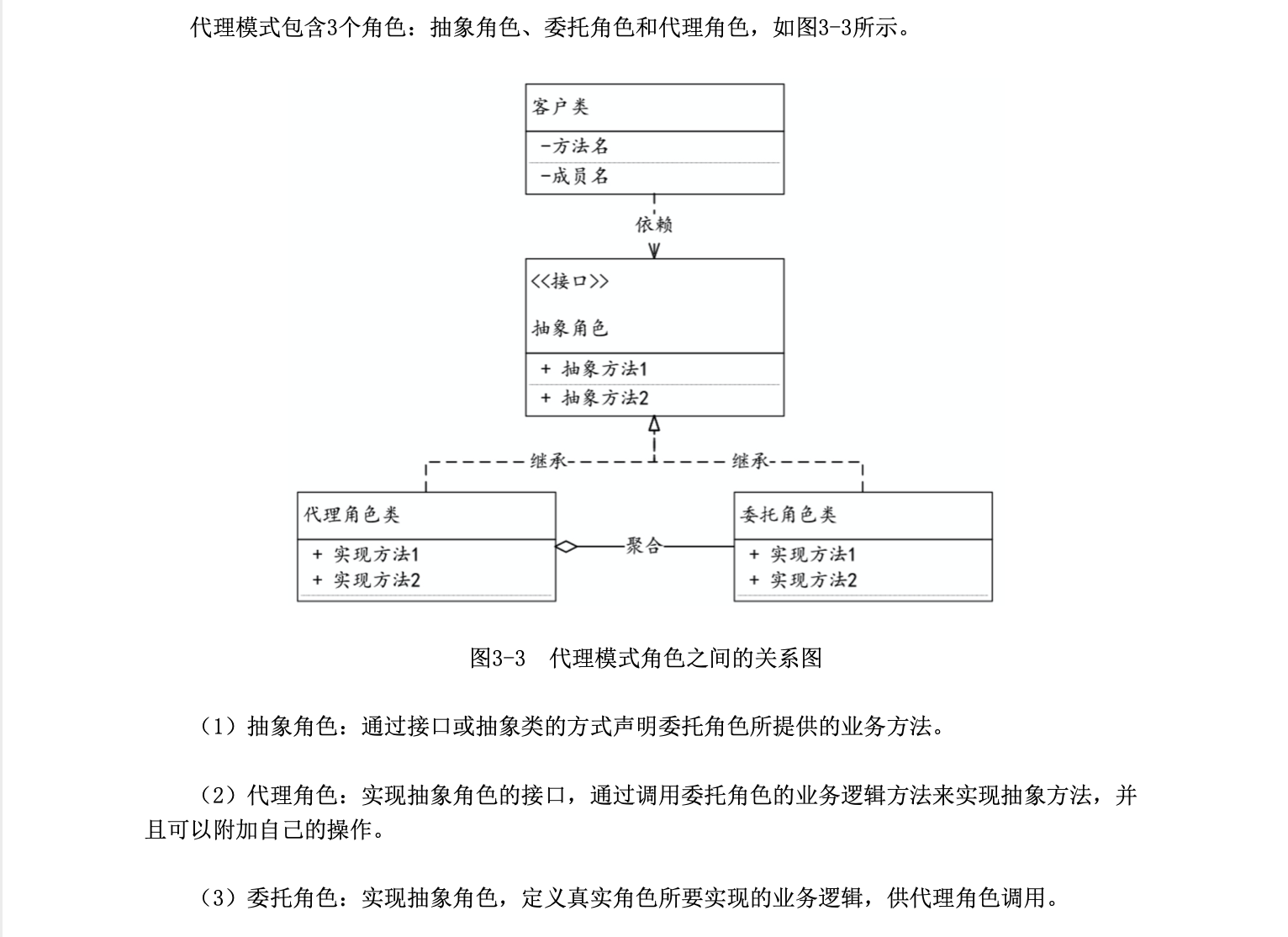 代理模式包含3个角色：抽象角色、委托角色和代理角色，如图3-3所示。

客户类

-方法名

-成员名

依赖

<<接口>>

抽象角色

+ 抽象方法1

+ 抽象方法2

继承

继承

代理角色类

+ 实现方法1

+ 实现方法2

聚合

委托角色类

+ 实现方法1

+ 实现方法2

图3-3　代理模式角色之间的关系图

（1）抽象角色：通过接口或抽象类的方式声明委托角色所提供的业务方法。

（2）代理角色：实现抽象角色的接口，通过调用委托角色的业务逻辑方法来实现抽象方法，并且可以附加自己的操作。

（3）委托角色：实现抽象角色，定义真实角色所要实现的业务逻辑，供代理角色调用。